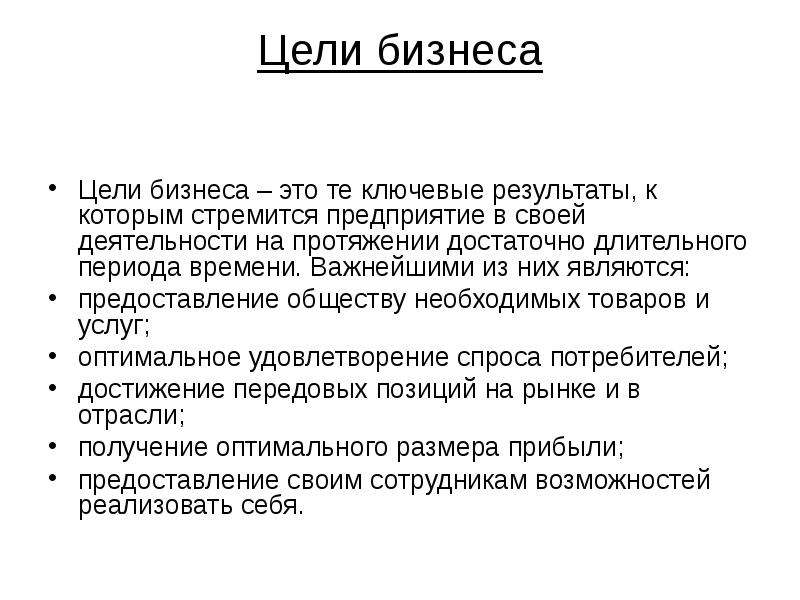 Цели бизнеса

• Цели бизнеса – это те ключевые результаты, к которым стремится предприятие в своей деятельности на протяжении достаточно длительного периода времени. Важнейшими из них являются:
• предоставление обществу необходимых товаров и услуг;
• оптимальное удовлетворение спроса потребителей;
• достижение передовых позиций на рынке и в отрасли;
• получение оптимального размера прибыли;
• предоставление своим сотрудникам возможностей реализовать себя.